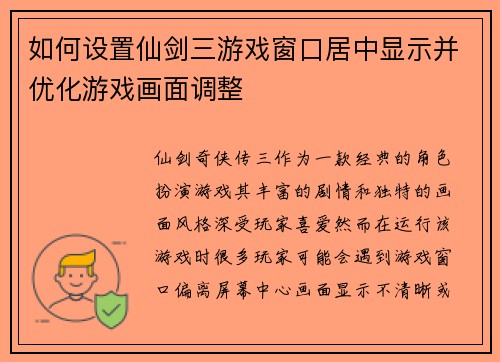 如何设置仙剑三游戏窗口居中显示并优化游戏画面调整

仙剑奇侠传三作为一款经典的角色扮演游戏其丰富的剧情和独特的画面风格深受玩家喜爱然而在运行该游戏时很多玩家可能会遇到游戏窗口偏离屏幕中心画面显示不清晰或